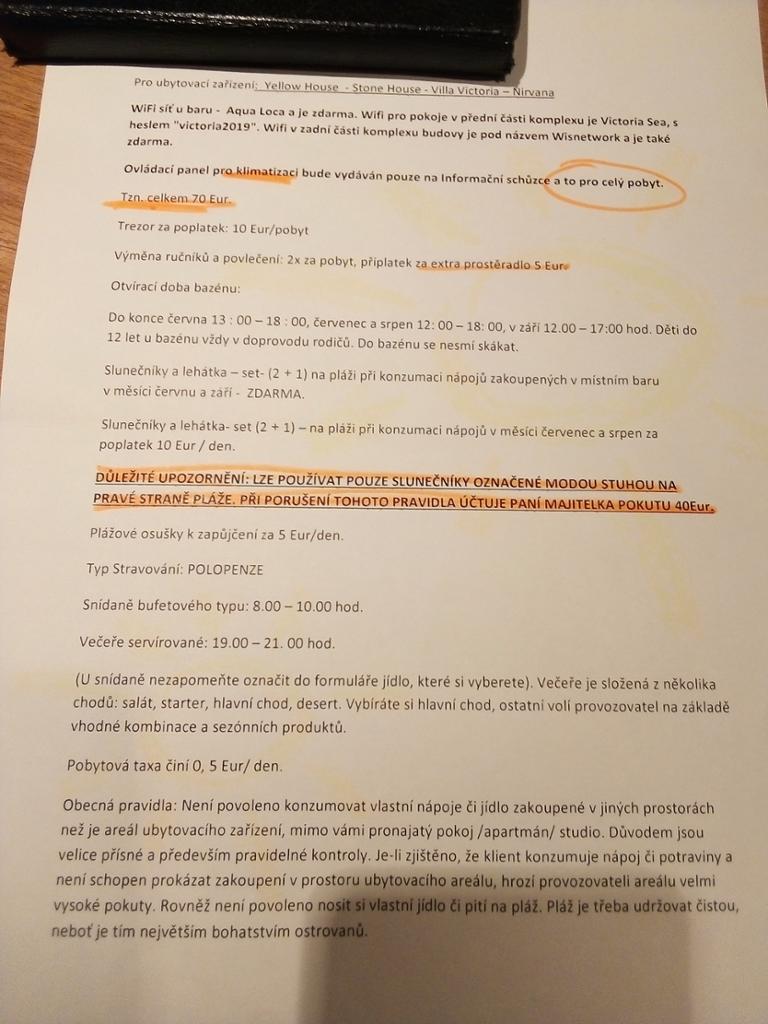 Pro ubytovací zařízení: Yellow House - Stone House - Villa Victoria – Nirvana

WiFi síť u baru - Aqua Loca a je zdarma. Wifi pro pokoje v přední části komplexu je Victoria Sea, s heslem "victoria2019". Wifi v zadní části komplexu budovy je pod názvem Wisnetwork a je také zdarma.

Ovládací panel pro klimatizaci bude vydáván pouze na Informační schůzce a to pro celý pobyt.

Tzn. celkem 70 Eur.

Trezor za poplatek: 10 Eur/pobyt

Výměna ručníků a povlečení: 2x za pobyt, příplatek za extra prostěradlo 5 Eur.

Otvírací doba bazénu:

Do konce června 13 : 00 – 18 : 00, červenec a srpen 12: 00 – 18: 00, v září 12.00 – 17:00 hod. Děti do 12 let u bazénu vždy v doprovodu rodičů. Do bazénu se nesmí skákat.

Slunečníky a lehátka – set- (2 + 1) na pláži při konzumaci nápojů zakoupených v místním baru v měsíci červnu a září - ZDARMA.

Slunečníky a lehátka- set (2 + 1) – na pláži při konzumaci nápojů v měsíci červenec a srpen za poplatek 10 Eur / den.

DŮLEŽITÉ UPOZORNĚNÍ: LZE POUŽÍVAT POUZE SLUNEČNÍKY OZNAČENÉ MODOU STUHOU NA PRAVÉ STRANĚ PLÁŽE. PŘI PORUŠENÍ TOHOTO PRAVIDLA ÚČTUJE PANÍ MAJITELKA POKUTU 40Eur.

Plážové osušky k zapůjčení za 5 Eur/den.

Typ Stravování: POLOPENZE

Snídaně bufetového typu: 8.00 – 10.00 hod.

Večeře servírované: 19.00 – 21. 00 hod.

(U snídaně nezapomeňte označit do formuláře jídlo, které si vyberete). Večeře je složená z několika chodů: salát, starter, hlavní chod, desert. Vybíráte si hlavní chod, ostatní volí provozovatel na základě vhodné kombinace a sezónních produktů.

Pobytová taxa činí 0, 5 Eur/ den.

Obecná pravidla: Není povoleno konzumovat vlastní nápoje či jídlo zakoupené v jiných prostorách než je areál ubytovacího zařízení, mimo vámi pronajatý pokoj /apartmán/ studio. Důvodem jsou velice přísné a především pravidelné kontroly. Je-li zjištěno, že klient konzumuje nápoj či potraviny a není schopen prokázat zakoupení v prostoru ubytovacího areálu, hrozí provozovateli areálu velmi vysoké pokuty. Rovněž není povoleno nosit si vlastní jídlo či pití na pláž. Pláž je třeba udržovat čistou, neboť je tím největším bohatstvím ostrovanů.